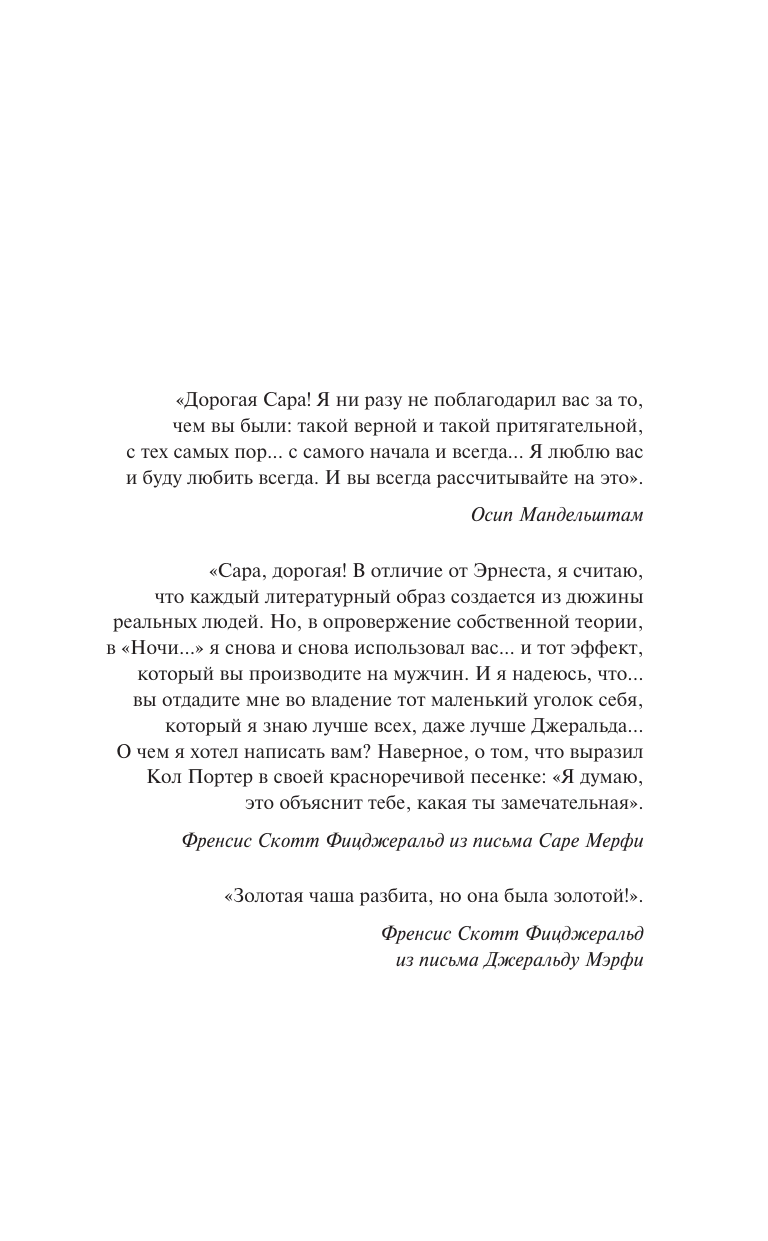 «Дорогая Сара! Я ни разу не поблагодарил вас за то, чем вы были: такой верной и такой притягательной, с тех самых пор... с самого начала и всегда... Я люблю вас и буду любить всегда. И вы всегда рассчитывайте на это».

Осип Мандельштам

«Сара, дорогая! В отличие от Эрнеста, я считаю, что каждый литературный образ создается из дюжины реальных людей. Но, в опровержение собственной теории, в «Ночи...» я снова и снова использовал вас... и тот эффект, который вы производите на мужчин. И я надеюсь, что... вы отдадите мне во владение тот маленький уголок себя, который я знаю лучше всех, даже лучше Джеральда... О чем я хотел написать вам? Наверное, о том, что выразил Кол Портер в своей красноречивой песенке: «Я думаю, это объяснит тебе, какая ты замечательная».

Френсис Скотт Фицджеральд из письма Саре Мерфи

«Золотая чаша разбита, но она была золотой!».

Френсис Скотт Фицджеральд из письма Джеральду Мэрфи